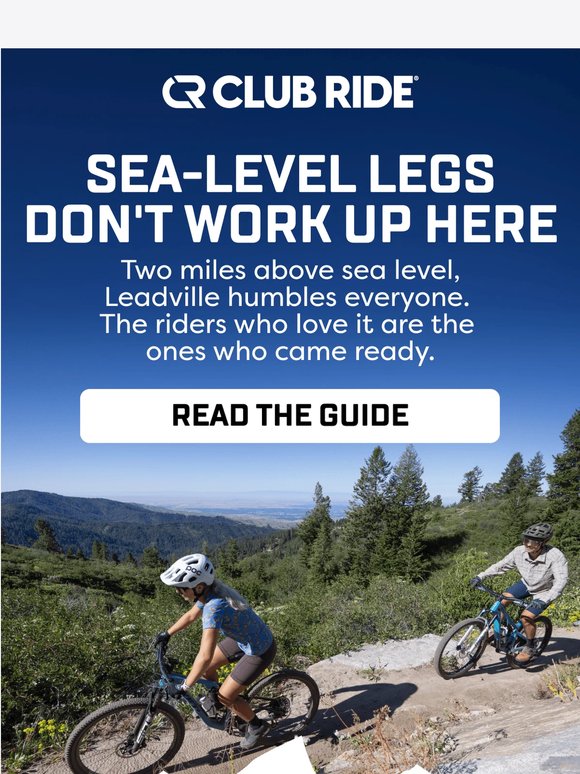 CLUB RIDE®

SEA-LEVEL LEGS DON'T WORK UP HERE

Two miles above sea level, Leadville humbles everyone. The riders who love it are the ones who came ready.

READ THE GUIDE